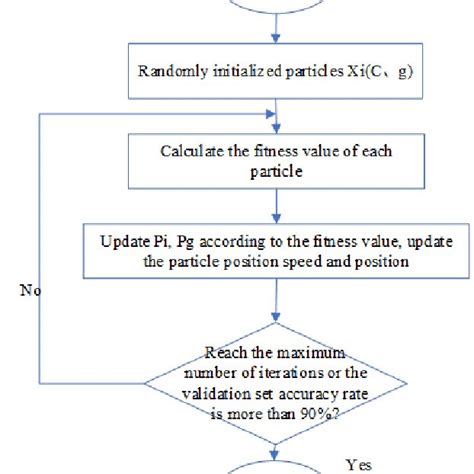 Randomly initialized particles Xi(C、g)

Calculate the fitness value of each particle

Update Pi, Pg according to the fitness value, update the particle position speed and position

No

Reach the maximum number of iterations or the validation set accuracy rate is more than 90%?

Yes